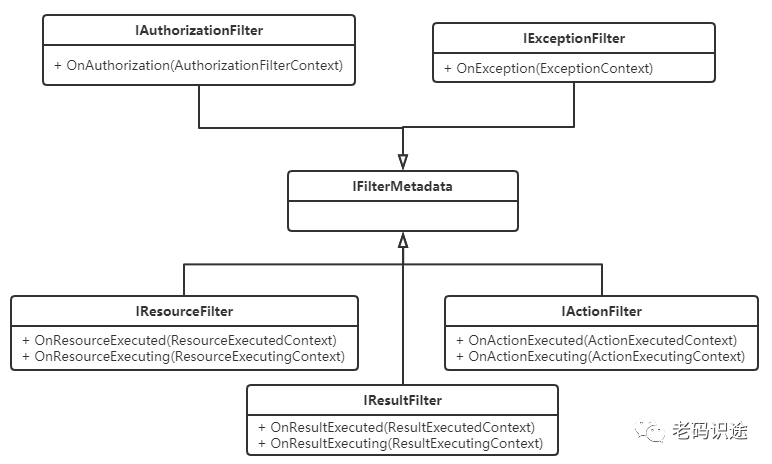 IAuthorizationFilter

+ OnAuthorization(AuthorizationFilterContext)

IExceptionFilter

+ OnException(ExceptionContext)

IFilterMetadata

IResourceFilter

+ OnResourceExecuted(ResourceExecutedContext)
+ OnResourceExecuting(ResourceExecutingContext)

IActionFilter

+ OnActionExecuted(ActionExecutedContext)
+ OnActionExecuting(ActionExecutingContext)

IResultFilter

+ OnResultExecuted(ResultExecutedContext)
+ OnResultExecuting(ResultExecutingContext)

老码识途